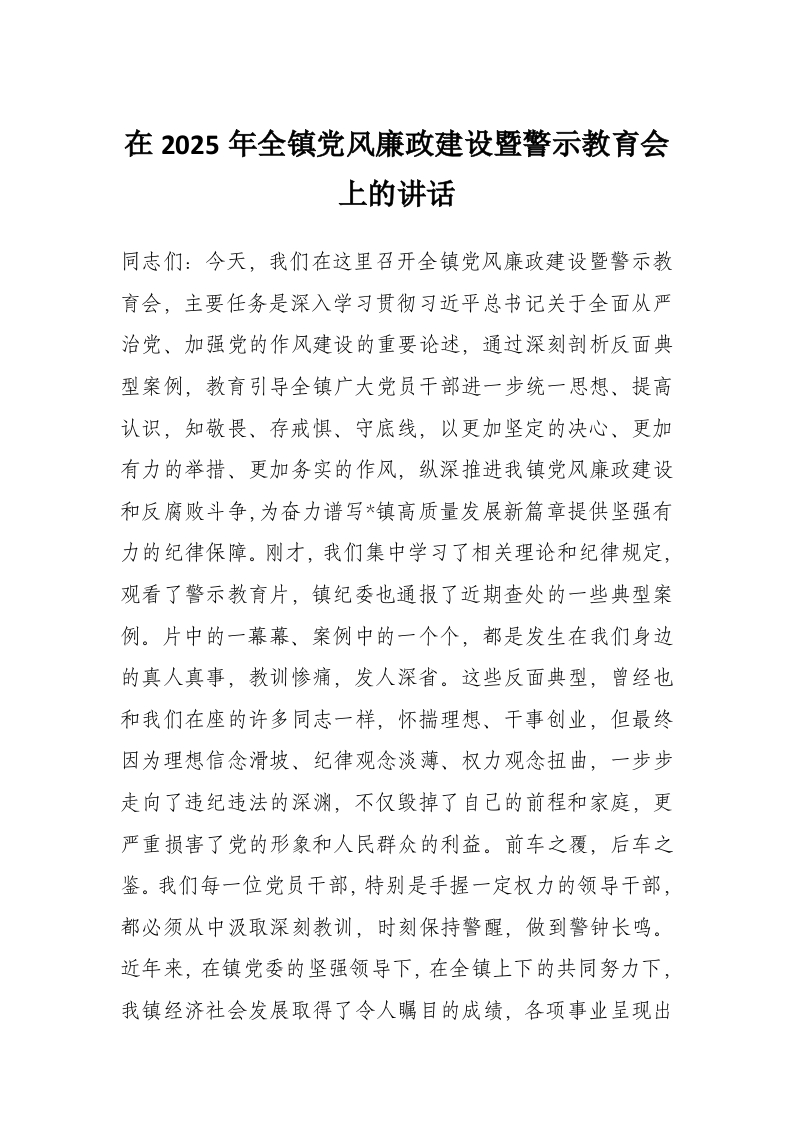 在 2025 年全镇党风廉政建设暨警示教育会上的讲话

同志们：今天，我们在这里召开全镇党风廉政建设暨警示教育会，主要任务是深入学习贯彻习近平总书记关于全面从严治党、加强党的作风建设的重要论述，通过深刻剖析反面典型案例，教育引导全镇广大党员干部进一步统一思想、提高认识，知敬畏、存戒惧、守底线，以更加坚定的决心、更加有力的举措、更加务实的作风，纵深推进我镇党风廉政建设和反腐败斗争，为奋力谱写*镇高质量发展新篇章提供坚强有力的纪律保障。刚才，我们集中学习了相关理论和纪律规定，观看了警示教育片，镇纪委也通报了近期查处的一些典型案例。片中的一幕幕、案例中的一个个，都是发生在我们身边的真人真事，教训惨痛，发人深省。这些反面典型，曾经也和我们在座的许多同志一样，怀揣理想、干事创业，但最终因为理想信念滑坡、纪律观念淡薄、权力观念扭曲，一步步走向了违纪违法的深渊，不仅毁掉了自己的前程和家庭，更严重损害了党的形象和人民群众的利益。前车之覆，后车之鉴。我们每一位党员干部，特别是手握一定权力的领导干部，都必须从中汲取深刻教训，时刻保持警醒，做到警钟长鸣。近年来，在镇党委的坚强领导下，在全镇上下的共同努力下，我镇经济社会发展取得了令人瞩目的成绩，各项事业呈现出